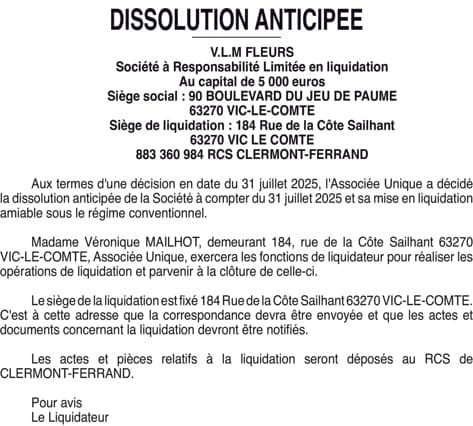 DISSOLUTION ANTICIPEE

V.L.M FLEURS
Société à Responsabilité Limitée en liquidation
Au capital de 5 000 euros
Siège social : 90 BOULEVARD DU JEU DE PAUME
63270 VIC-LE-COMTE
Siège de liquidation : 184 Rue de la Côte Sailhant
63270 VIC LE COMTE
883 360 984 RCS CLERMONT-FERRAND

Aux termes d'une décision en date du 31 juillet 2025, l'Associée Unique a décidé la dissolution anticipée de la Société à compter du 31 juillet 2025 et sa mise en liquidation amiable sous le régime conventionnel.

Madame Véronique MAILHOT, demeurant 184, rue de la Côte Sailhant 63270 VIC-LE-COMTE, Associée Unique, exercera les fonctions de liquidateur pour réaliser les opérations de liquidation et parvenir à la clôture de celle-ci.

Le siège de la liquidation est fixé 184 Rue de la Côte Sailhant 63270 VIC-LE-COMTE. C'est à cette adresse que la correspondance devra être envoyée et que les actes et documents concernant la liquidation devront être notifiés.

Les actes et pièces relatifs à la liquidation seront déposés au RCS de CLERMONT-FERRAND.

Pour avis
Le Liquidateur